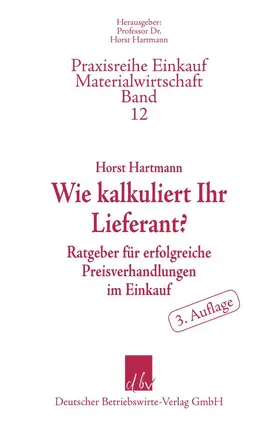 Herausgeber:
Professor Dr.
Horst Hartmann

Praxisreihe Einkauf
Materialwirtschaft
Band
12

Horst Hartmann

Wie kalkuliert Ihr Lieferant?

Ratgeber für erfolgreiche Preisverhandlungen im Einkauf

3. Auflage

dbv

Deutscher Betriebswirte-Verlag GmbH